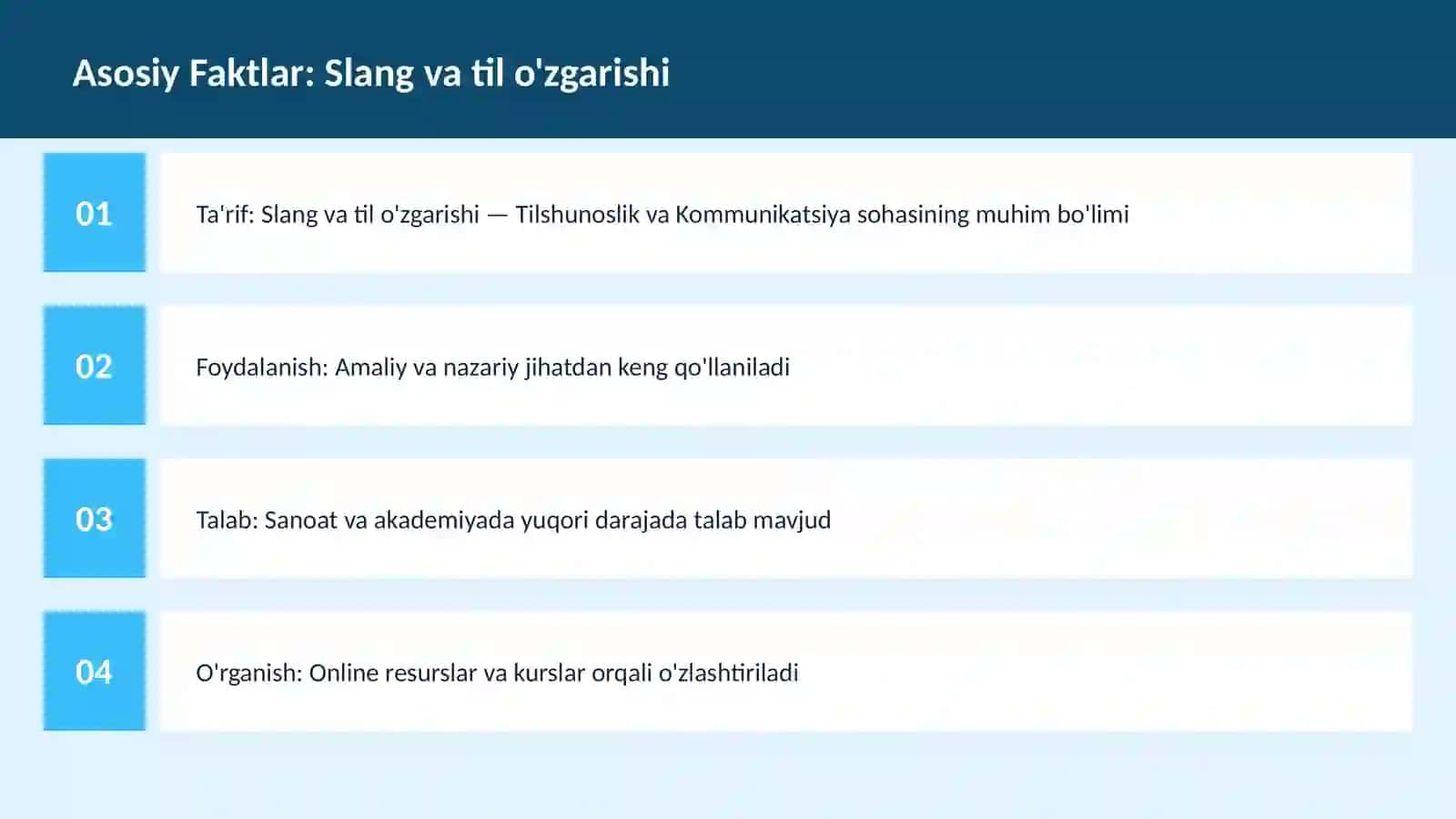 Asosiy Faktlar: Slang va til o'zgarishi

01

Ta'rif: Slang va til o'zgarishi — Tilshunoslik va Kommunikatsiya sohasining muhim bo'limi

02

Foydalanish: Amaliy va nazariy jihatdan keng qo'llaniladi

03

Talab: Sanoat va akademiyada yuqori darajada talab mavjud

04

O'rganish: Online resurslar va kurslar orqali o'zlashtiriladi